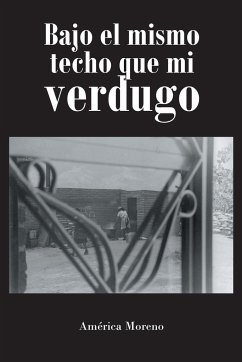 Bajo el mismo techo que mi verdugo

América Moreno